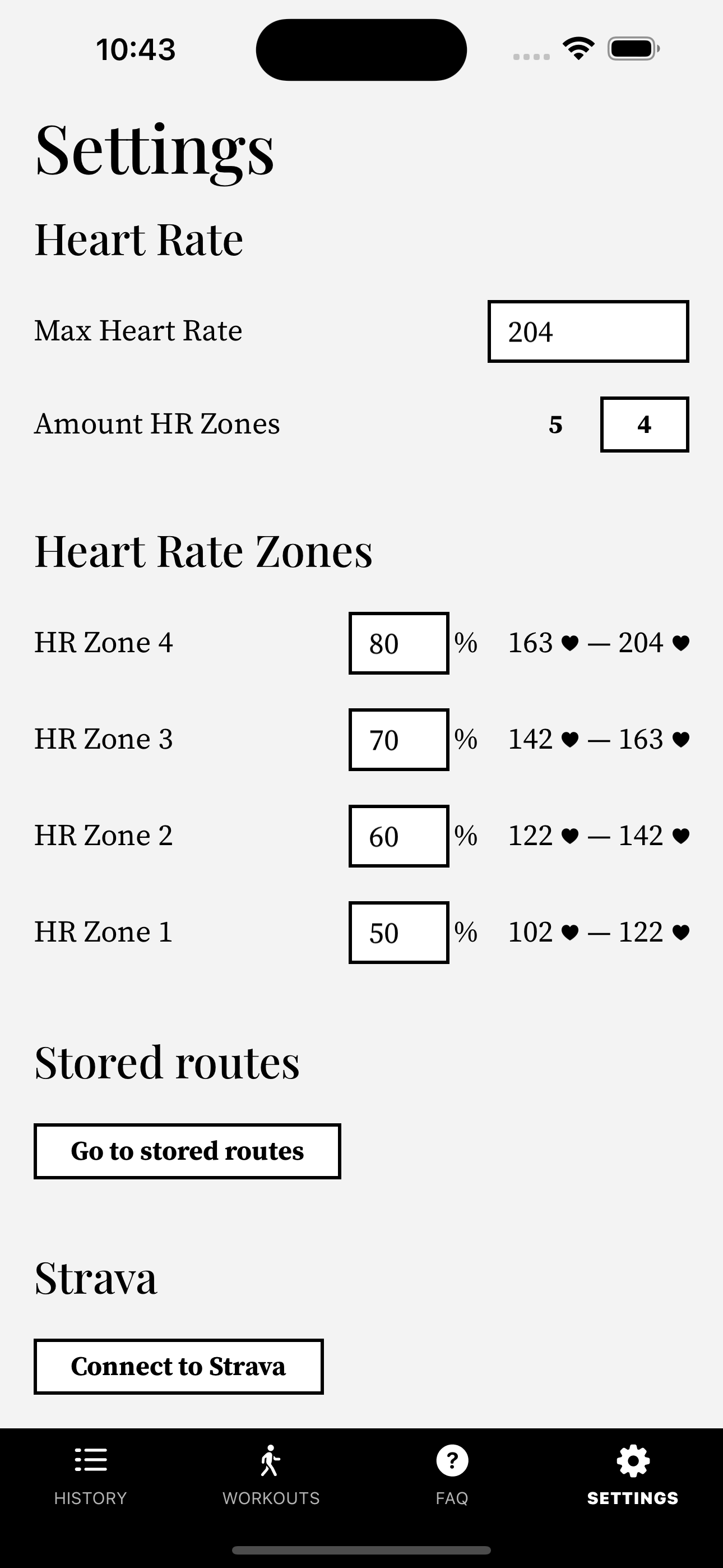 10:43

Settings

Heart Rate

Max Heart Rate 204

Amount HR Zones 5 4

Heart Rate Zones

HR Zone 4 80 % 163 ♥ — 204 ♥

HR Zone 3 70 % 142 ♥ — 163 ♥

HR Zone 2 60 % 122 ♥ — 142 ♥

HR Zone 1 50 % 102 ♥ — 122 ♥

Stored routes

Go to stored routes

Strava

Connect to Strava

HISTORY WORKOUTS FAQ SETTINGS